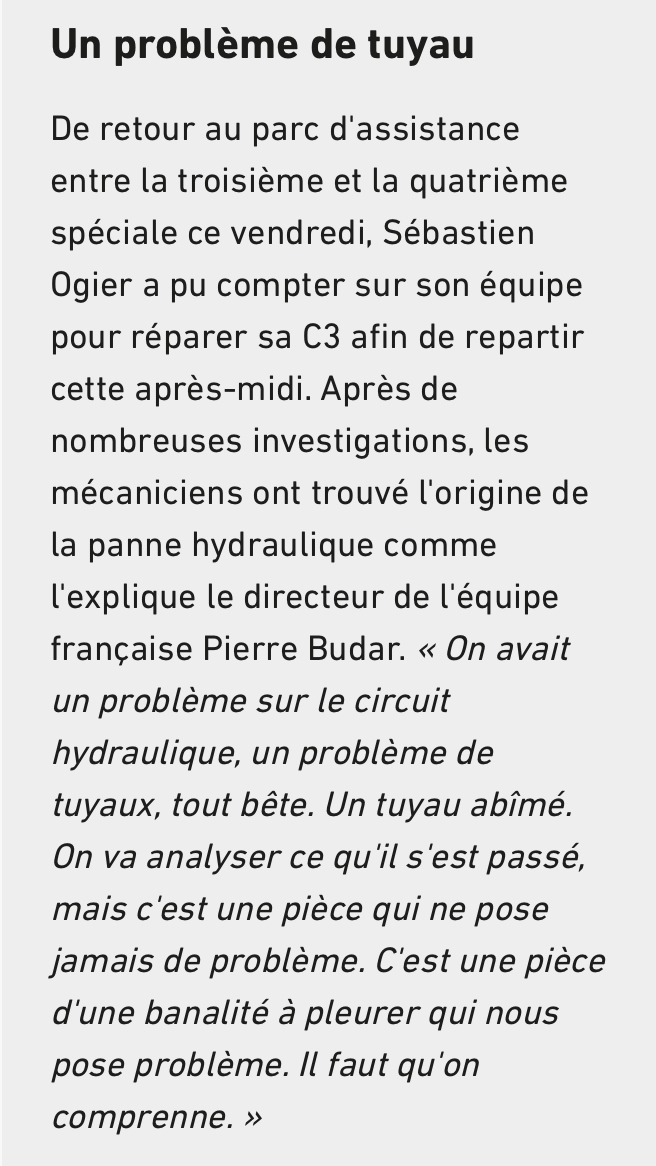 Un problème de tuyau

De retour au parc d'assistance entre la troisième et la quatrième spéciale ce vendredi, Sébastien Ogier a pu compter sur son équipe pour réparer sa C3 afin de repartir cette après-midi. Après de nombreuses investigations, les mécaniciens ont trouvé l'origine de la panne hydraulique comme l'explique le directeur de l'équipe française Pierre Budar. « On avait un problème sur le circuit hydraulique, un problème de tuyaux, tout bête. Un tuyau abîmé. On va analyser ce qu'il s'est passé, mais c'est une pièce qui ne pose jamais de problème. C'est une pièce d'une banalité à pleurer qui nous pose problème. Il faut qu'on comprenne. »